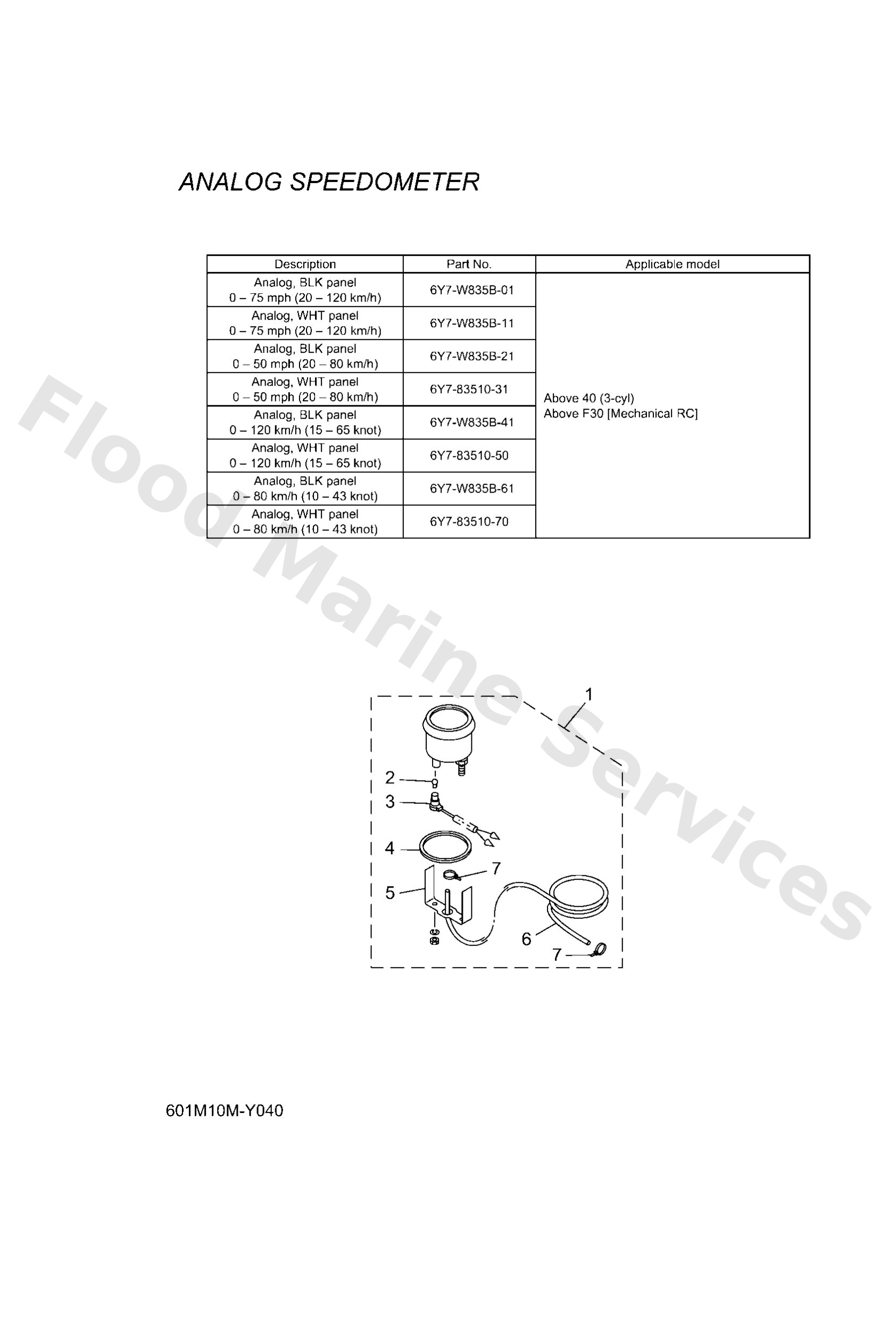 ANALOG SPEEDOMETER

| Description | Part No. | Applicable model |
|---|---|---|
| Analog, BLK panel 0 – 75 mph (20 – 120 km/h) | 6Y7-W835B-01 | Above 40 (3-cyl) Above F30 [Mechanical RC] |
| Analog, WHT panel 0 – 75 mph (20 – 120 km/h) | 6Y7-W835B-11 | |
| Analog, BLK panel 0 – 50 mph (20 – 80 km/h) | 6Y7-W835B-21 | |
| Analog, WHT panel 0 – 50 mph (20 – 80 km/h) | 6Y7-83510-31 | |
| Analog, BLK panel 0 – 120 km/h (15 – 65 knot) | 6Y7-W835B-41 | |
| Analog, WHT panel 0 – 120 km/h (15 – 65 knot) | 6Y7-83510-50 | |
| Analog, BLK panel 0 – 80 km/h (10 – 43 knot) | 6Y7-W835B-61 | |
| Analog, WHT panel 0 – 80 km/h (10 – 43 knot) | 6Y7-83510-70 | |

Flood Marine Services

1
2
3
4
7
5
6
7

601M10M-Y040